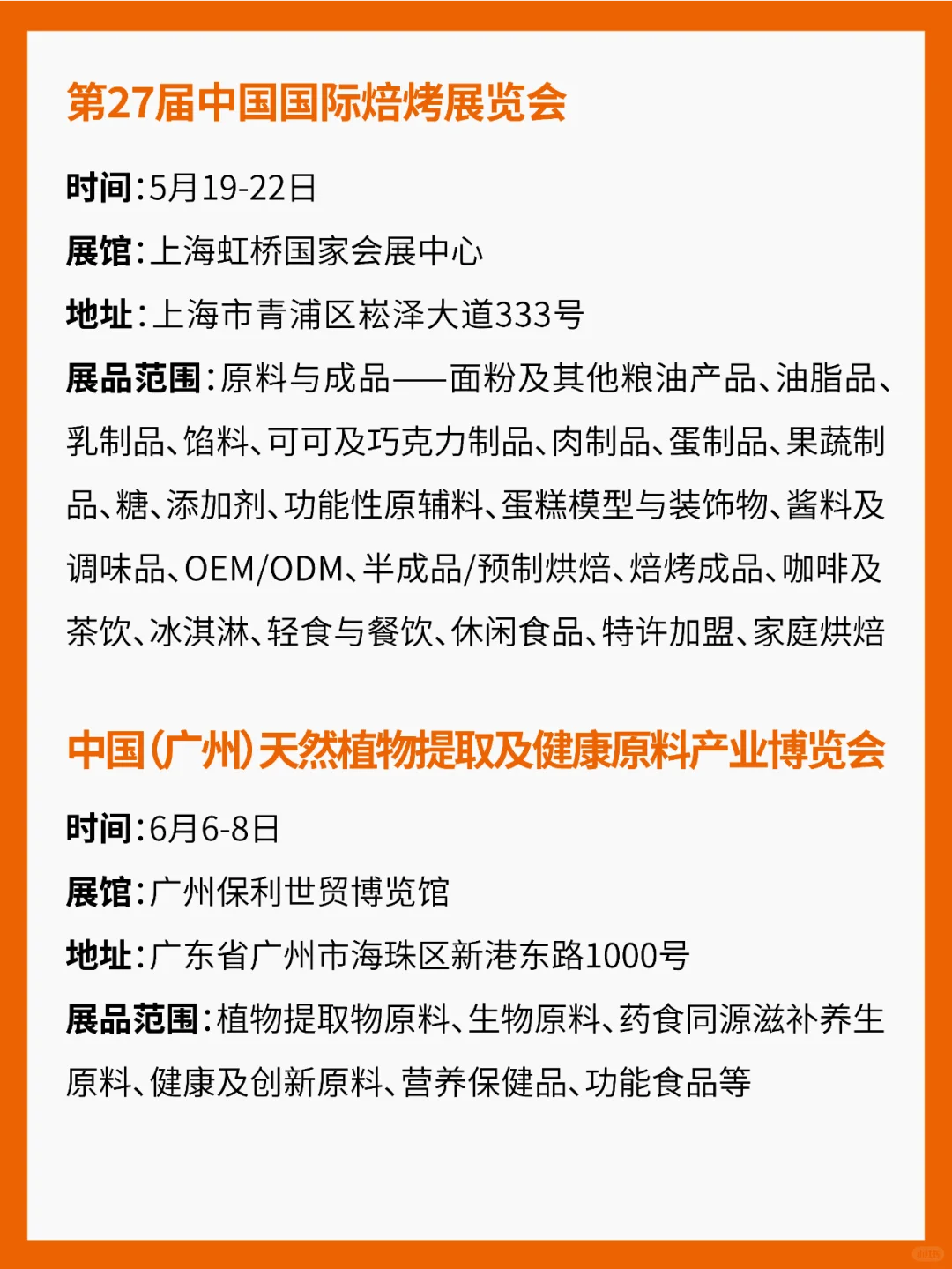 第27届中国国际焙烤展览会

时间：5月19-22日

展馆：上海虹桥国家会展中心

地址：上海市青浦区崧泽大道333号

展品范围：原料与成品——面粉及其他粮油产品、油脂品、乳制品、馅料、可可及巧克力制品、肉制品、蛋制品、果蔬制品、糖、添加剂、功能性原辅料、蛋糕模型与装饰物、酱料及调味品、OEM/ODM、半成品/预制烘焙、焙烤成品、咖啡及茶饮、冰淇淋、轻食与餐饮、休闲食品、特许加盟、家庭烘焙

中国（广州）天然植物提取及健康原料产业博览会

时间：6月6-8日

展馆：广州保利世贸博览馆

地址：广东省广州市海珠区新港东路1000号

展品范围：植物提取物原料、生物原料、药食同源滋补养生原料、健康及创新原料、营养保健品、功能食品等